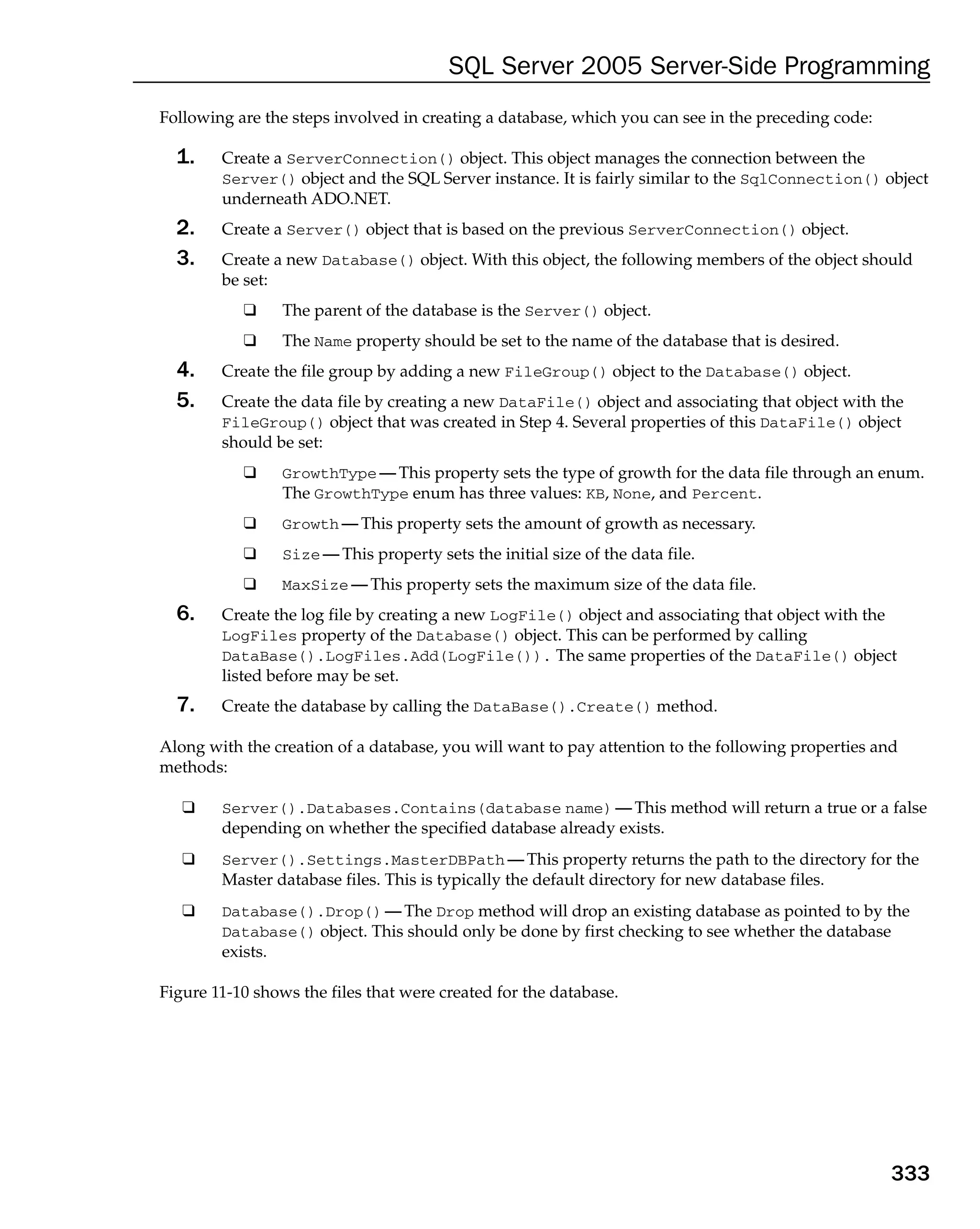 SQL Server 2005 Server-Side Programming

Following are the steps involved in creating a database, which you can see in the preceding code:

1. Create a ServerConnection() object. This object manages the connection between the Server() object and the SQL Server instance. It is fairly similar to the SqlConnection() object underneath ADO.NET.

2. Create a Server() object that is based on the previous ServerConnection() object.

3. Create a new Database() object. With this object, the following members of the object should be set:

❑ The parent of the database is the Server() object.

❑ The Name property should be set to the name of the database that is desired.

4. Create the file group by adding a new FileGroup() object to the Database() object.

5. Create the data file by creating a new DataFile() object and associating that object with the FileGroup() object that was created in Step 4. Several properties of this DataFile() object should be set:

❑ GrowthType — This property sets the type of growth for the data file through an enum. The GrowthType enum has three values: KB, None, and Percent.

❑ Growth — This property sets the amount of growth as necessary.

❑ Size — This property sets the initial size of the data file.

❑ MaxSize — This property sets the maximum size of the data file.

6. Create the log file by creating a new LogFile() object and associating that object with the LogFiles property of the Database() object. This can be performed by calling DataBase().LogFiles.Add(LogFile()). The same properties of the DataFile() object listed before may be set.

7. Create the database by calling the DataBase().Create() method.

Along with the creation of a database, you will want to pay attention to the following properties and methods:

❑ Server().Databases.Contains(database name) — This method will return a true or a false depending on whether the specified database already exists.

❑ Server().Settings.MasterDBPath — This property returns the path to the directory for the Master database files. This is typically the default directory for new database files.

❑ Database().Drop() — The Drop method will drop an existing database as pointed to by the Database() object. This should only be done by first checking to see whether the database exists.

Figure 11-10 shows the files that were created for the database.

333